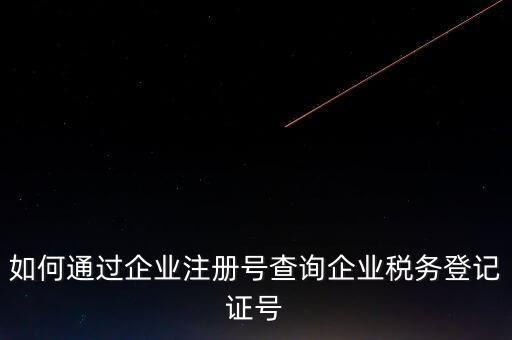 如何通过企业注册号查询企业税务登记证号